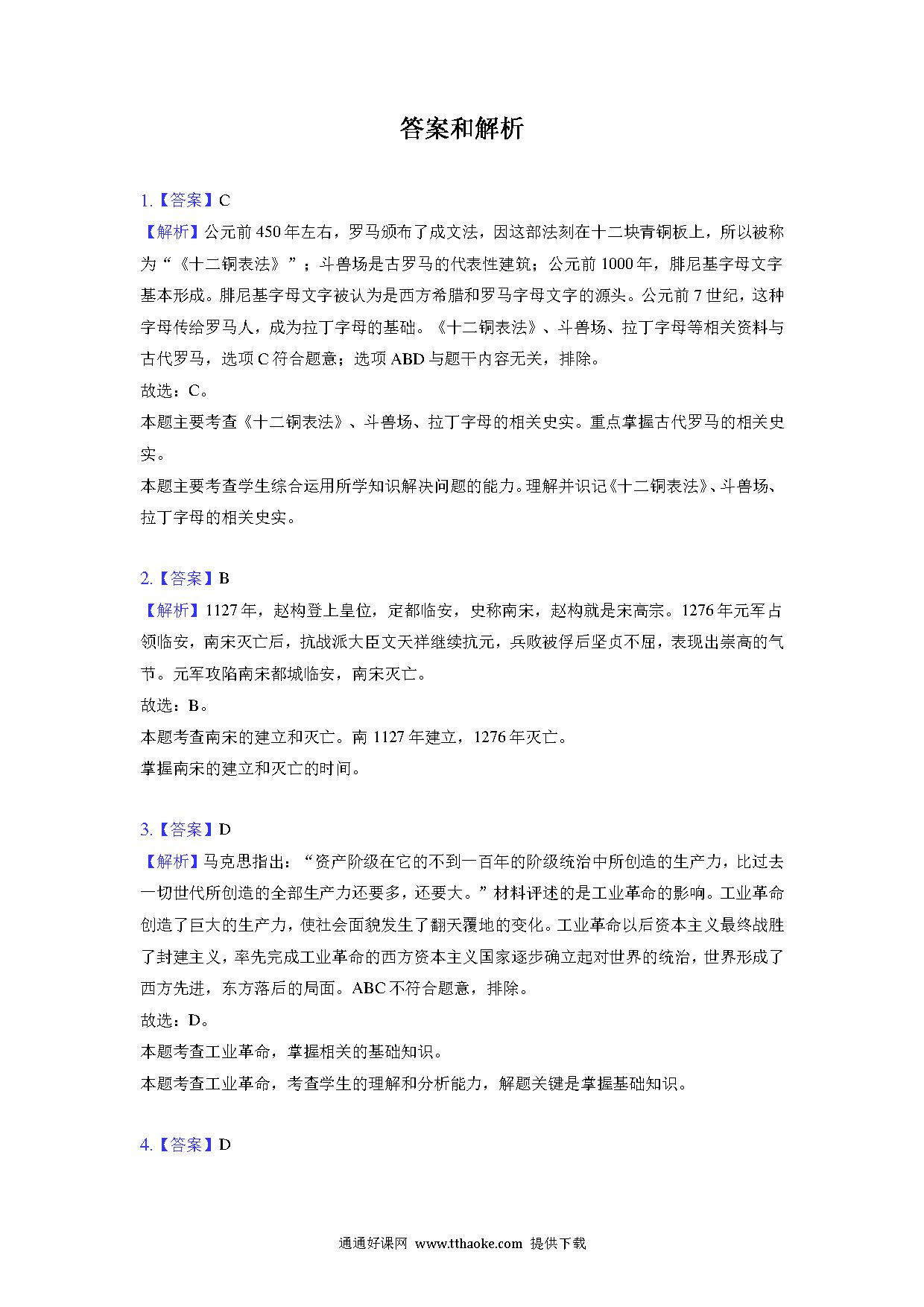 答案和解析

1.【答案】C
【解析】公元前450年左右，罗马颁布了成文法，因这部法刻在十二块青铜板上，所以被称为“《十二铜表法》”；斗兽场是古罗马的代表性建筑；公元前1000年，腓尼基字母文字基本形成。腓尼基字母文字被认为是西方希腊和罗马字母文字的源头。公元前7世纪，这种字母传给罗马人，成为拉丁字母的基础。《十二铜表法》、斗兽场、拉丁字母等相关资料与古代罗马，选项C符合题意；选项ABD与题干内容无关，排除。
故选：C。
本题主要考查《十二铜表法》、斗兽场、拉丁字母的相关史实。重点掌握古代罗马的相关史实。
本题主要考查学生综合运用所学知识解决问题的能力。理解并识记《十二铜表法》、斗兽场、拉丁字母的相关史实。

2.【答案】B
【解析】1127年，赵构登上皇位，定都临安，史称南宋，赵构就是宋高宗。1276年元军占领临安，南宋灭亡后，抗战派大臣文天祥继续抗元，兵败被俘后坚贞不屈，表现出崇高的气节。元军攻陷南宋都城临安，南宋灭亡。
故选：B。
本题考查南宋的建立和灭亡。南1127年建立，1276年灭亡。
掌握南宋的建立和灭亡的时间。

3.【答案】D
【解析】马克思指出：“资产阶级在它的不到一百年的阶级统治中所创造的生产力，比过去一切世代所创造的全部生产力还要多，还要大。”材料评述的是工业革命的影响。工业革命创造了巨大的生产力，使社会面貌发生了翻天覆地的变化。工业革命以后资本主义最终战胜了封建主义，率先完成工业革命的西方资本主义国家逐步确立起对世界的统治，世界形成了西方先进，东方落后的局面。ABC不符合题意，排除。
故选：D。
本题考查工业革命，掌握相关的基础知识。
本题考查工业革命，考查学生的理解和分析能力，解题关键是掌握基础知识。

4.【答案】D

通通好课网 www.tthaoke.com 提供下载